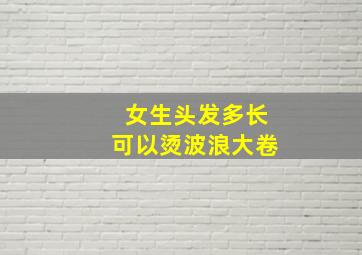 女生头发多长
可以烫波浪大卷